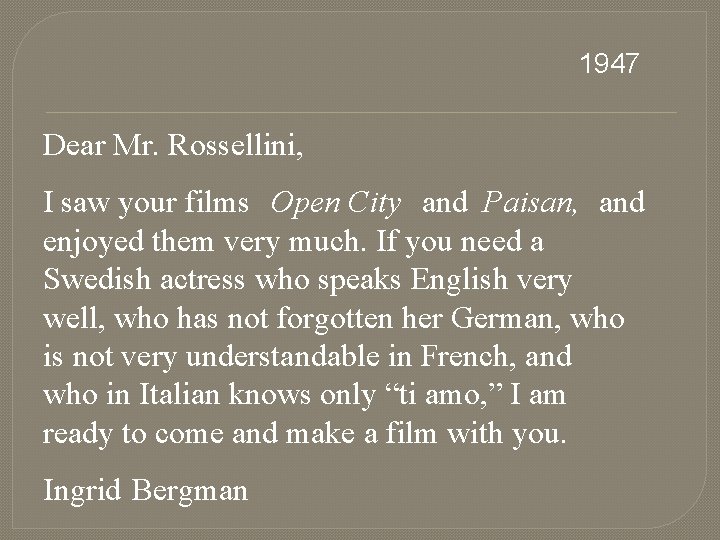 1947

Dear Mr. Rossellini,

I saw your films Open City and Paisan, and enjoyed them very much. If you need a Swedish actress who speaks English very well, who has not forgotten her German, who is not very understandable in French, and who in Italian knows only “ti amo,” I am ready to come and make a film with you.

Ingrid Bergman